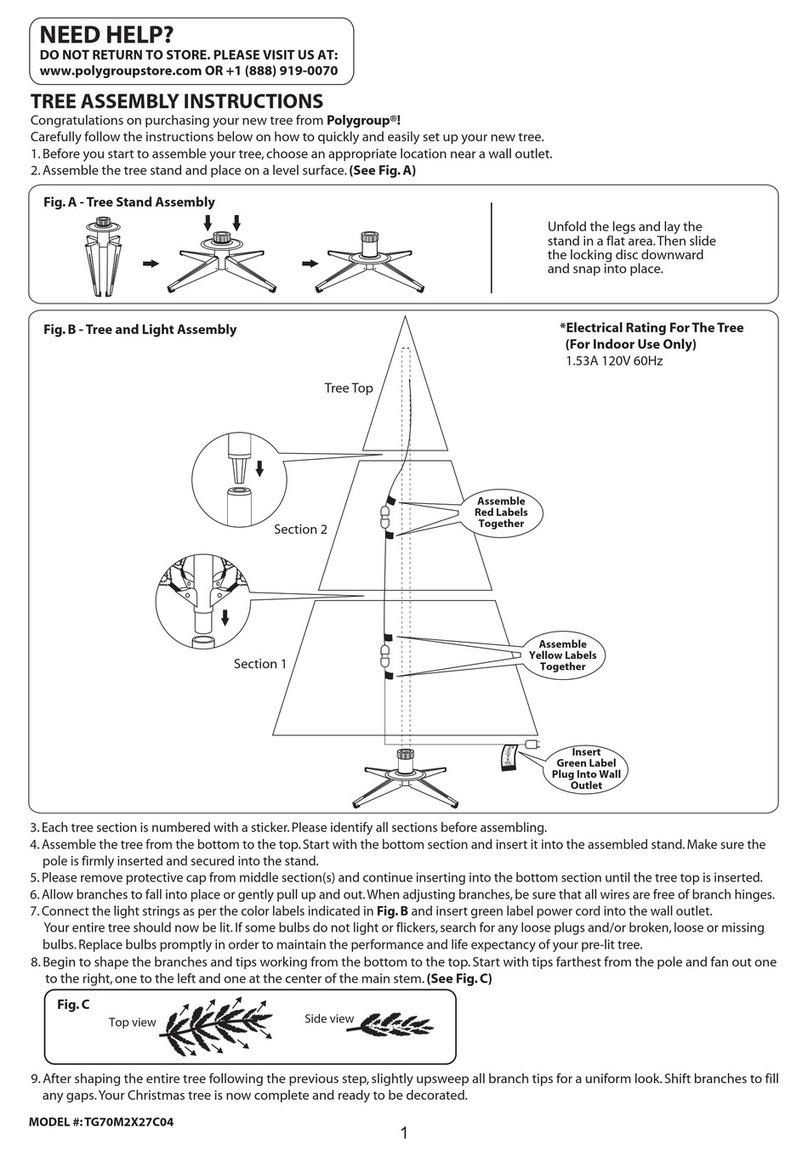 NEED HELP?
DO NOT RETURN TO STORE. PLEASE VISIT US AT:
www.polygroupstore.com OR +1 (888) 919-0070

TREE ASSEMBLY INSTRUCTIONS
Congratulations on purchasing your new tree from Polygroup®!
Carefully follow the instructions below on how to quickly and easily set up your new tree.
1. Before you start to assemble your tree, choose an appropriate location near a wall outlet.
2. Assemble the tree stand and place on a level surface. (See Fig. A)

Fig. A - Tree Stand Assembly

Unfold the legs and lay the stand in a flat area. Then slide the locking disc downward and snap into place.

Fig. B - Tree and Light Assembly

*Electrical Rating For The Tree (For Indoor Use Only)
1.53A 120V 60Hz

Tree Top

Section 2

Assemble Red Labels Together

Section 1

Assemble Yellow Labels Together

Insert Green Label Plug Into Wall Outlet

3. Each tree section is numbered with a sticker. Please identify all sections before assembling.
4. Assemble the tree from the bottom to the top. Start with the bottom section and insert it into the assembled stand. Make sure the pole is firmly inserted and secured into the stand.
5. Please remove protective cap from middle section(s) and continue inserting into the bottom section until the tree top is inserted.
6. Allow branches to fall into place or gently pull up and out. When adjusting branches, be sure that all wires are free of branch hinges.
7. Connect the light strings as per the color labels indicated in Fig. B and insert green label power cord into the wall outlet.
Your entire tree should now be lit. If some bulbs do not light or flickers, search for any loose plugs and/or broken, loose or missing bulbs. Replace bulbs promptly in order to maintain the performance and life expectancy of your pre-lit tree.
8. Begin to shape the branches and tips working from the bottom to the top. Start with tips farthest from the pole and fan out one to the right, one to the left and one at the center of the main stem. (See Fig. C)

Fig. C
Top view
Side view

9. After shaping the entire tree following the previous step, slightly upsweep all branch tips for a uniform look. Shift branches to fill any gaps. Your Christmas tree is now complete and ready to be decorated.

MODEL #: TG70M2X27C04

1